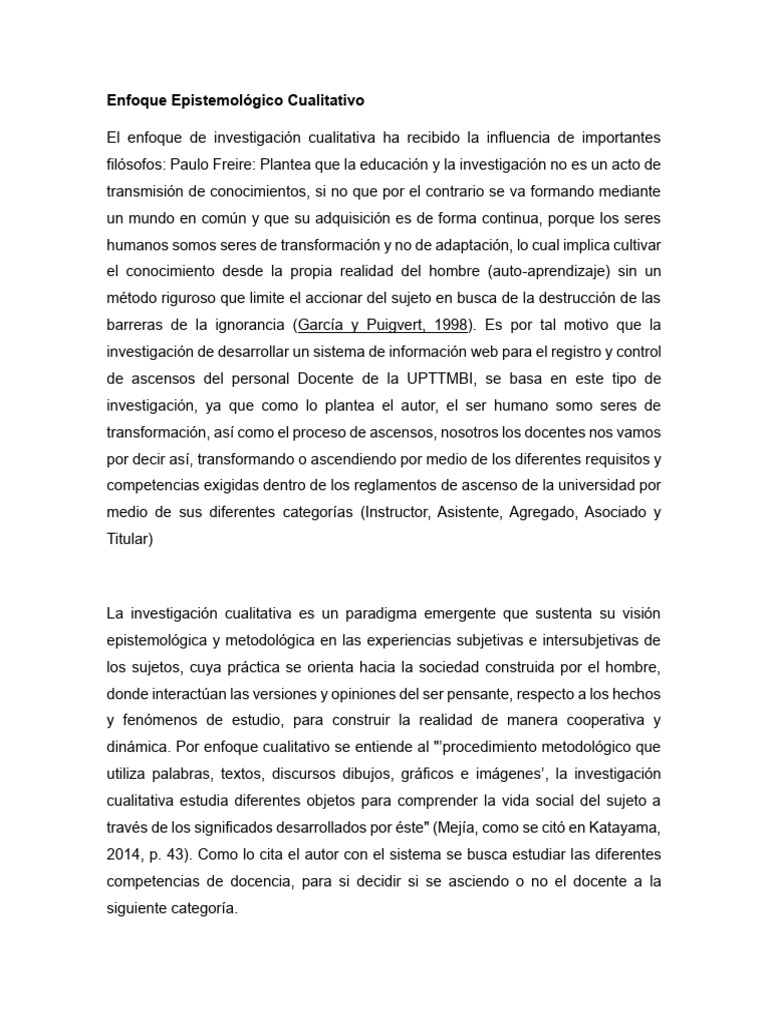 Enfoque Epistemológico Cualitativo

El enfoque de investigación cualitativa ha recibido la influencia de importantes filósofos: Paulo Freire: Plantea que la educación y la investigación no es un acto de transmisión de conocimientos, si no que por el contrario se va formando mediante un mundo en común y que su adquisición es de forma continua, porque los seres humanos somos seres de transformación y no de adaptación, lo cual implica cultivar el conocimiento desde la propia realidad del hombre (auto-aprendizaje) sin un método riguroso que limite el accionar del sujeto en busca de la destrucción de las barreras de la ignorancia (García y Puigvert, 1998). Es por tal motivo que la investigación de desarrollar un sistema de información web para el registro y control de ascensos del personal Docente de la UPTTMBI, se basa en este tipo de investigación, ya que como lo plantea el autor, el ser humano somo seres de transformación, así como el proceso de ascensos, nosotros los docentes nos vamos por decir así, transformando o ascendiendo por medio de los diferentes requisitos y competencias exigidas dentro de los reglamentos de ascenso de la universidad por medio de sus diferentes categorías (Instructor, Asistente, Agregado, Asociado y Titular)

La investigación cualitativa es un paradigma emergente que sustenta su visión epistemológica y metodológica en las experiencias subjetivas e intersubjetivas de los sujetos, cuya práctica se orienta hacia la sociedad construida por el hombre, donde interactúan las versiones y opiniones del ser pensante, respecto a los hechos y fenómenos de estudio, para construir la realidad de manera cooperativa y dinámica. Por enfoque cualitativo se entiende al "'procedimiento metodológico que utiliza palabras, textos, discursos dibujos, gráficos e imágenes', la investigación cualitativa estudia diferentes objetos para comprender la vida social del sujeto a través de los significados desarrollados por éste" (Mejía, como se citó en Katayama, 2014, p. 43). Como lo cita el autor con el sistema se busca estudiar las diferentes competencias de docencia, para si decidir si se asciendo o no el docente a la siguiente categoría.